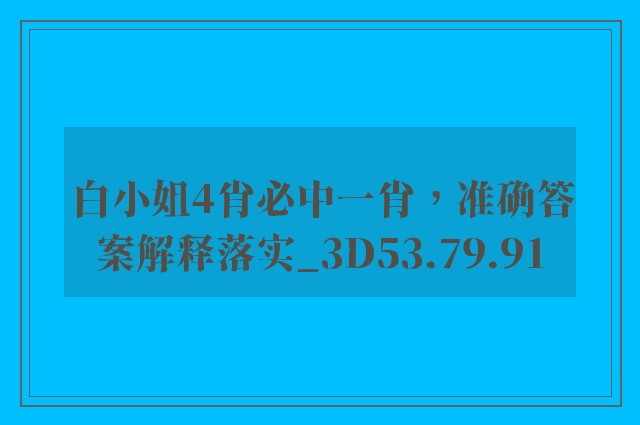 白小姐4肖必中一肖，准确答案解释落实_3D53.79.91